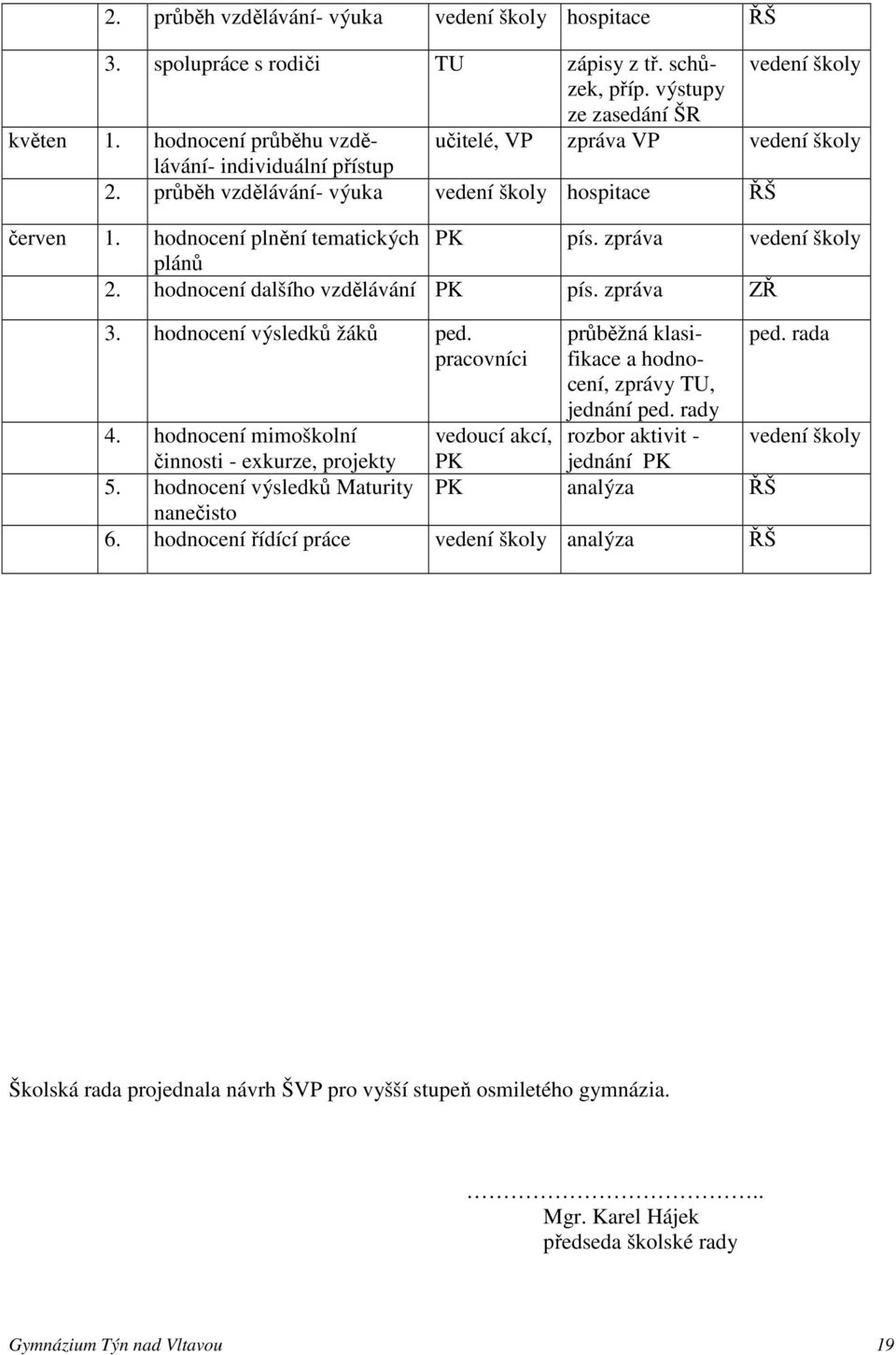 |  |  |  |  |  |
|---|---|---|---|---|
|  | 2. průběh vzdělávání- výuka | vedení školy | hospitace | ŘŠ |
|  | 3. spolupráce s rodiči | TU | zápisy z tř. schůzek, příp. výstupy ze zasedání ŠR | vedení školy |
| květen | 1. hodnocení průběhu vzdělávání- individuální přístup | učitelé, VP | zpráva VP | vedení školy |
|  | 2. průběh vzdělávání- výuka | vedení školy | hospitace | ŘŠ |
| červen | 1. hodnocení plnění tematických plánů | PK | pís. zpráva | vedení školy |
|  | 2. hodnocení dalšího vzdělávání | PK | pís. zpráva | ZŘ |
|  | 3. hodnocení výsledků žáků | ped. pracovníci | průběžná klasifikace a hodnocení, zprávy TU, jednání ped. rady | ped. rada |
|  | 4. hodnocení mimoškolní činnosti - exkurze, projekty | vedoucí akcí, PK | rozbor aktivit - jednání PK | vedení školy |
|  | 5. hodnocení výsledků Maturity nanečisto | PK | analýza | ŘŠ |
|  | 6. hodnocení řídící práce | vedení školy | analýza | ŘŠ |

Školská rada projednala návrh ŠVP pro vyšší stupeň osmiletého gymnázia.

…………………………..
Mgr. Karel Hájek
předseda školské rady

Gymnázium Týn nad Vltavou 19